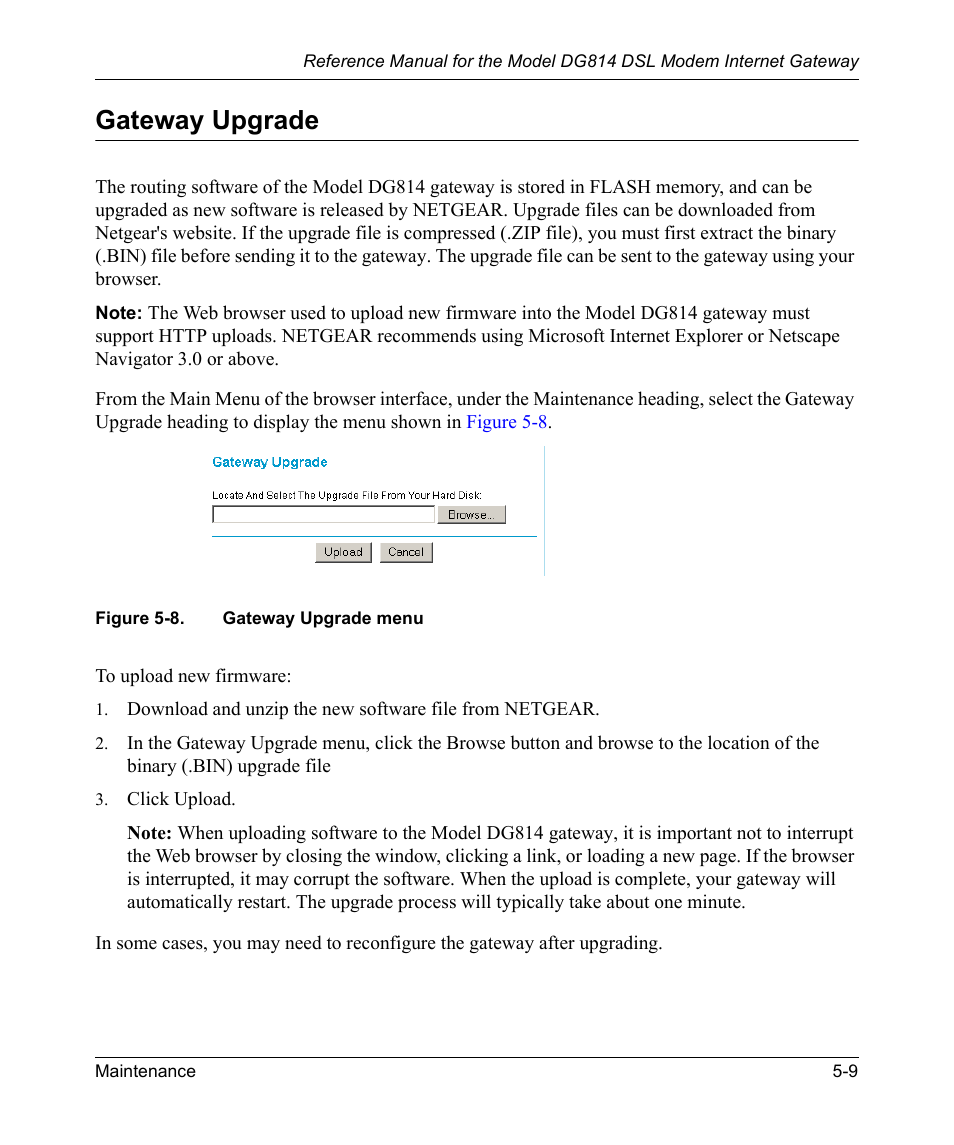 Reference Manual for the Model DG814 DSL Modem Internet Gateway

Gateway Upgrade

The routing software of the Model DG814 gateway is stored in FLASH memory, and can be upgraded as new software is released by NETGEAR. Upgrade files can be downloaded from Netgear's website. If the upgrade file is compressed (.ZIP file), you must first extract the binary (.BIN) file before sending it to the gateway. The upgrade file can be sent to the gateway using your browser.

Note: The Web browser used to upload new firmware into the Model DG814 gateway must support HTTP uploads. NETGEAR recommends using Microsoft Internet Explorer or Netscape Navigator 3.0 or above.

From the Main Menu of the browser interface, under the Maintenance heading, select the Gateway Upgrade heading to display the menu shown in Figure 5-8.

Gateway Upgrade

Locate And Select The Upgrade File From Your Hard Disk:

Browse...

Upload Cancel

Figure 5-8. Gateway Upgrade menu

To upload new firmware:

1. Download and unzip the new software file from NETGEAR.

2. In the Gateway Upgrade menu, click the Browse button and browse to the location of the binary (.BIN) upgrade file

3. Click Upload.

Note: When uploading software to the Model DG814 gateway, it is important not to interrupt the Web browser by closing the window, clicking a link, or loading a new page. If the browser is interrupted, it may corrupt the software. When the upload is complete, your gateway will automatically restart. The upgrade process will typically take about one minute.

In some cases, you may need to reconfigure the gateway after upgrading.

Maintenance 5-9